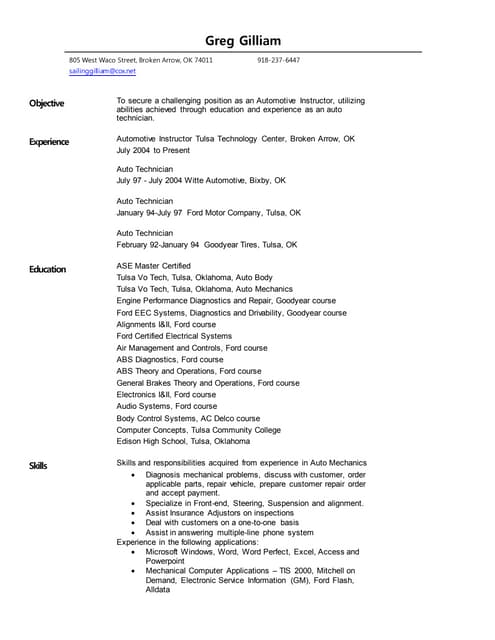 Greg Gilliam

805 West Waco Street, Broken Arrow, OK 74011 918-237-6447
sailinggilliam@cox.net

Objective

To secure a challenging position as an Automotive Instructor, utilizing abilities achieved through education and experience as an auto technician.

Experience

Automotive Instructor Tulsa Technology Center, Broken Arrow, OK
July 2004 to Present

Auto Technician
July 97 - July 2004 Witte Automotive, Bixby, OK

Auto Technician
January 94-July 97 Ford Motor Company, Tulsa, OK

Auto Technician
February 92-January 94 Goodyear Tires, Tulsa, OK

Education

ASE Master Certified
Tulsa Vo Tech, Tulsa, Oklahoma, Auto Body
Tulsa Vo Tech, Tulsa, Oklahoma, Auto Mechanics
Engine Performance Diagnostics and Repair, Goodyear course
Ford EEC Systems, Diagnostics and Drivability, Goodyear course
Alignments I&II, Ford course
Ford Certified Electrical Systems
Air Management and Controls, Ford course
ABS Diagnostics, Ford course
ABS Theory and Operations, Ford course
General Brakes Theory and Operations, Ford course
Electronics I&II, Ford course
Audio Systems, Ford course
Body Control Systems, AC Delco course
Computer Concepts, Tulsa Community College
Edison High School, Tulsa, Oklahoma

Skills

Skills and responsibilities acquired from experience in Auto Mechanics
• Diagnosis mechanical problems, discuss with customer, order applicable parts, repair vehicle, prepare customer repair order and accept payment.
• Specialize in Front-end, Steering, Suspension and alignment.
• Assist Insurance Adjustors on inspections
• Deal with customers on a one-to-one basis
• Assist in answering multiple-line phone system
Experience in the following applications:
• Microsoft Windows, Word, Word Perfect, Excel, Access and Powerpoint
• Mechanical Computer Applications – TIS 2000, Mitchell on Demand, Electronic Service Information (GM), Ford Flash, Alldata